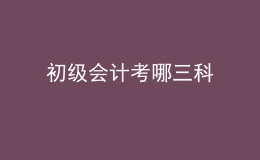 初级会计考哪三科